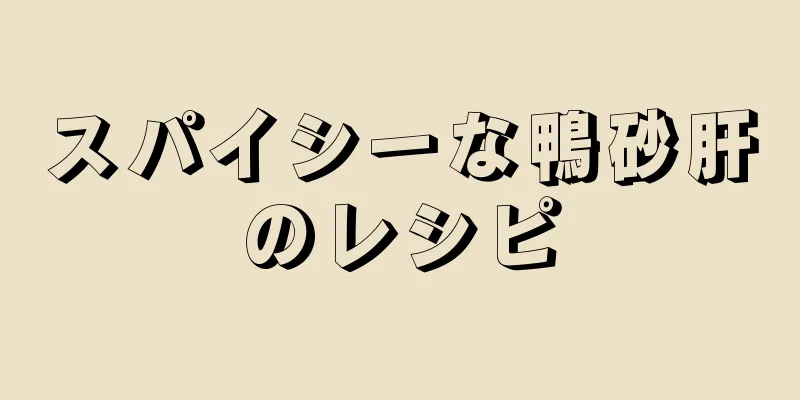 スパイシーな鴨砂肝のレシピ